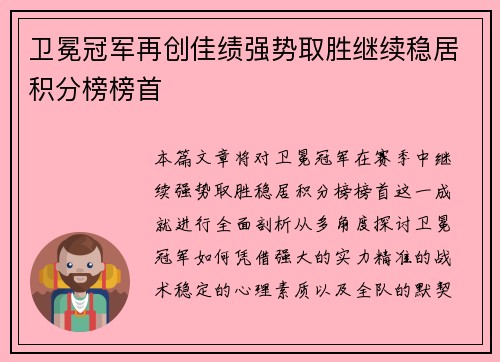 卫冕冠军再创佳绩强势取胜继续稳居积分榜榜首

本篇文章将对卫冕冠军在赛季中继续强势取胜稳居积分榜榜首这一成就进行全面剖析从多角度探讨卫冕冠军如何凭借强大的实力精准的战术稳定的心理素质以及全队的默契